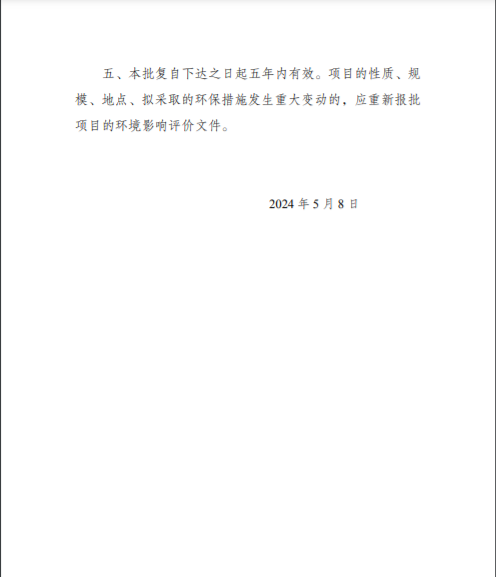 五、本批复自下达之日起五年内有效。项目的性质、规模、地点、拟采取的环保措施发生重大变动的，应重新报批项目的环境影响评价文件。

2024年5月8日